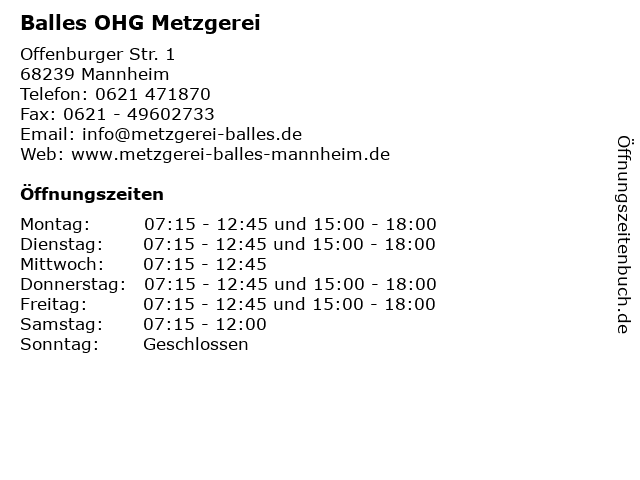 Balles OHG Metzgerei

Offenburger Str. 1
68239 Mannheim
Telefon: 0621 471870
Fax: 0621 - 49602733
Email: info@metzgerei-balles.de
Web: www.metzgerei-balles-mannheim.de

Öffnungszeiten

| | |
|---|---|
| Montag: | 07:15 - 12:45 und 15:00 - 18:00 |
| Dienstag: | 07:15 - 12:45 und 15:00 - 18:00 |
| Mittwoch: | 07:15 - 12:45 |
| Donnerstag: | 07:15 - 12:45 und 15:00 - 18:00 |
| Freitag: | 07:15 - 12:45 und 15:00 - 18:00 |
| Samstag: | 07:15 - 12:00 |
| Sonntag: | Geschlossen |

Öffnungszeitenbuch.de